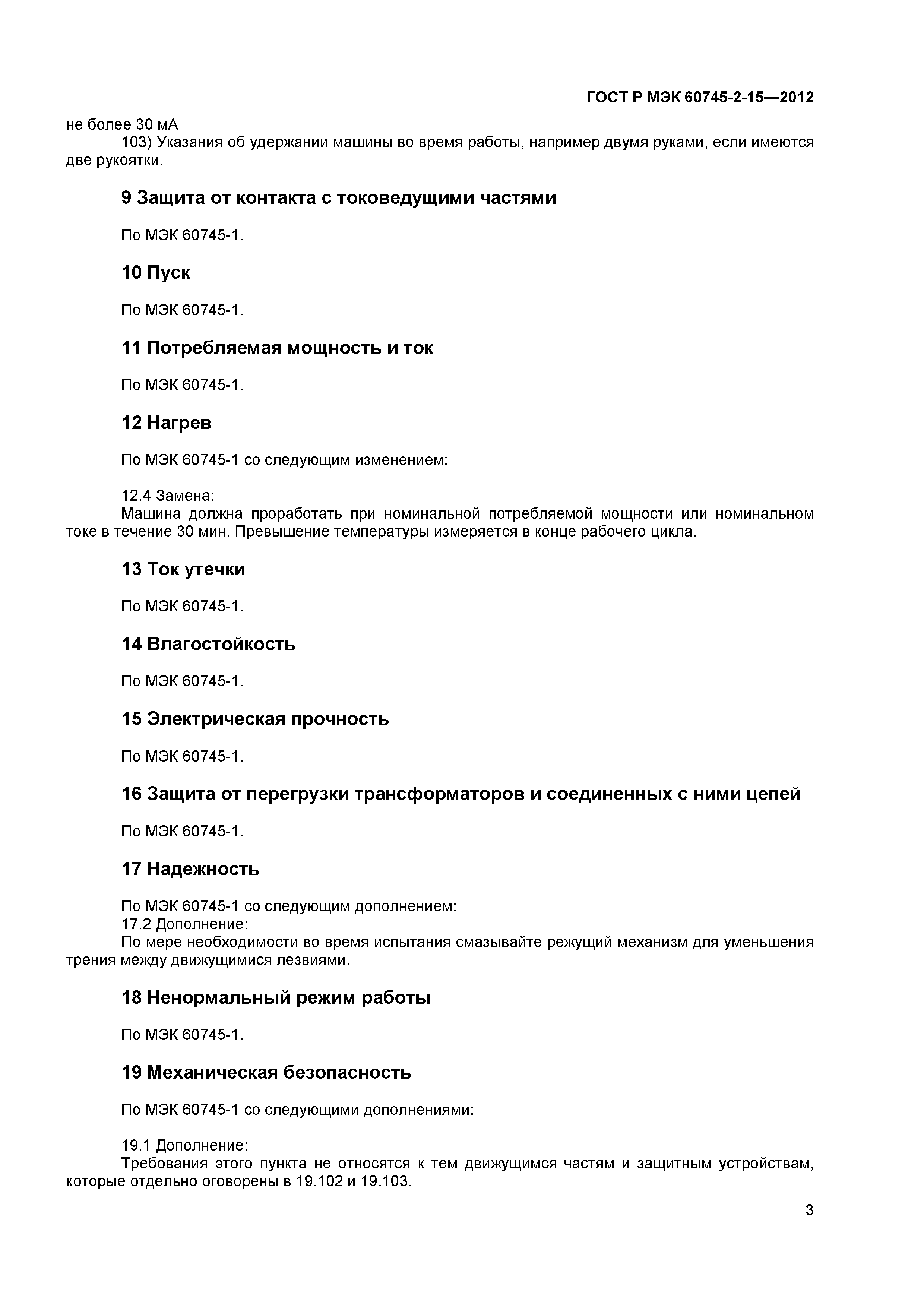 ГОСТ Р МЭК 60745-2-15—2012

не более 30 мА

103) Указания об удержании машины во время работы, например двумя руками, если имеются две рукоятки.

9 Защита от контакта с токоведущими частями

По МЭК 60745-1.

10 Пуск

По МЭК 60745-1.

11 Потребляемая мощность и ток

По МЭК 60745-1.

12 Нагрев

По МЭК 60745-1 со следующим изменением:

12.4 Замена:

Машина должна проработать при номинальной потребляемой мощности или номинальном токе в течение 30 мин. Превышение температуры измеряется в конце рабочего цикла.

13 Ток утечки

По МЭК 60745-1.

14 Влагостойкость

По МЭК 60745-1.

15 Электрическая прочность

По МЭК 60745-1.

16 Защита от перегрузки трансформаторов и соединенных с ними цепей

По МЭК 60745-1.

17 Надежность

По МЭК 60745-1 со следующим дополнением:

17.2 Дополнение:

По мере необходимости во время испытания смазывайте режущий механизм для уменьшения трения между движущимися лезвиями.

18 Ненормальный режим работы

По МЭК 60745-1.

19 Механическая безопасность

По МЭК 60745-1 со следующими дополнениями:

19.1 Дополнение:

Требования этого пункта не относятся к тем движущимся частям и защитным устройствам, которые отдельно оговорены в 19.102 и 19.103.

3